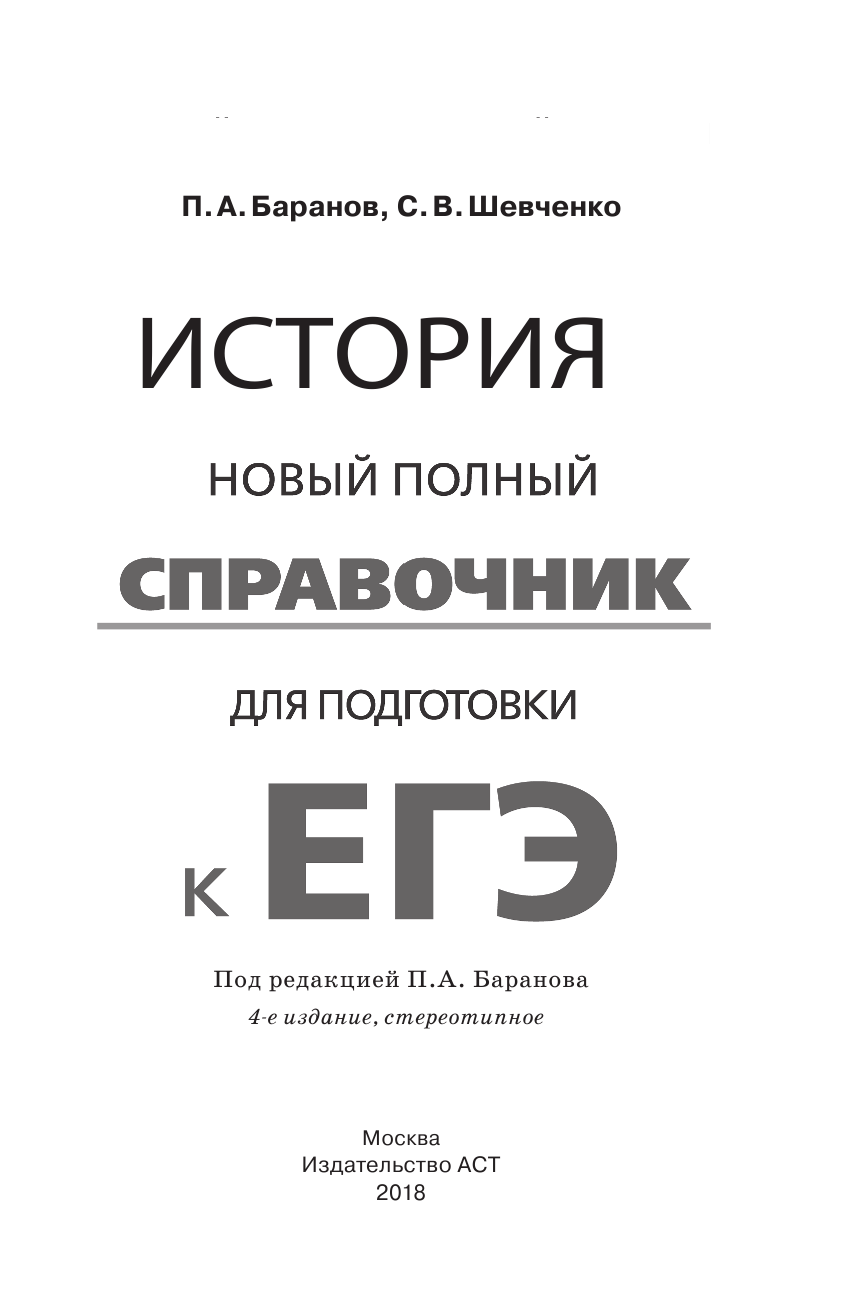 П. А. Баранов, С. В. Шевченко

ИСТОРИЯ

НОВЫЙ ПОЛНЫЙ

СПРАВОЧНИК

ДЛЯ ПОДГОТОВКИ

К ЕГЭ

Под редакцией П.А. Баранова

4-е издание, стереотипное

Москва
Издательство АСТ
2018